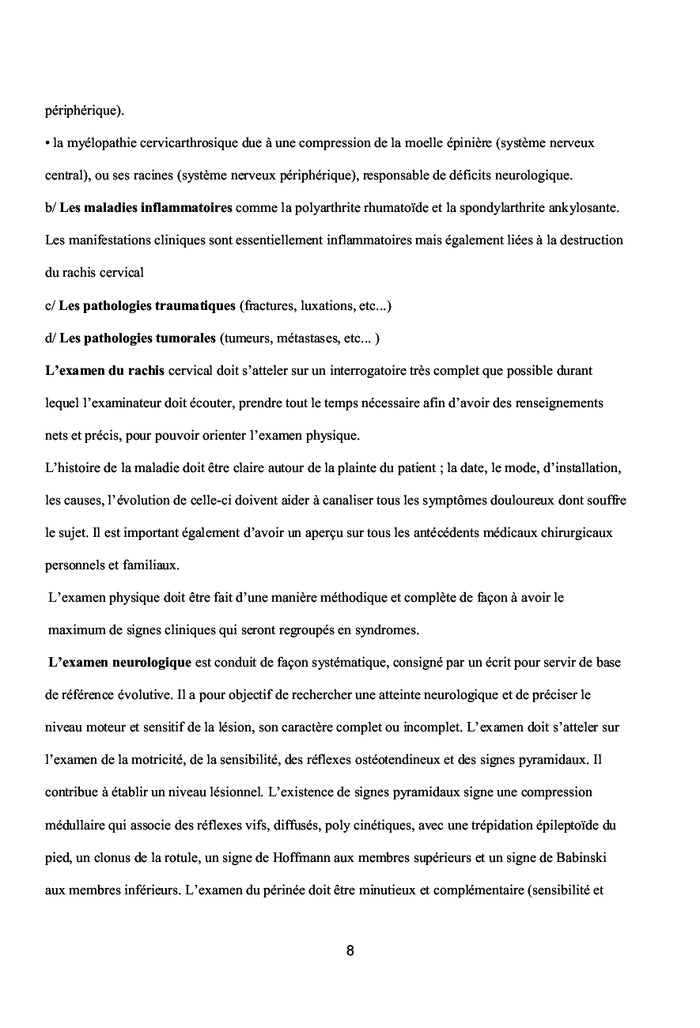 périphérique).

• la myélopathie cervicarthrosique due à une compression de la moelle épinière (système nerveux central), ou ses racines (système nerveux périphérique), responsable de déficits neurologique.

b/ Les maladies inflammatoires comme la polyarthrite rhumatoïde et la spondylarthrite ankylosante. Les manifestations cliniques sont essentiellement inflammatoires mais également liées à la destruction du rachis cervical

c/ Les pathologies traumatiques (fractures, luxations, etc...)

d/ Les pathologies tumorales (tumeurs, métastases, etc... )

L'examen du rachis cervical doit s'atteler sur un interrogatoire très complet que possible durant lequel l'examinateur doit écouter, prendre tout le temps nécessaire afin d'avoir des renseignements nets et précis, pour pouvoir orienter l'examen physique.

L'histoire de la maladie doit être claire autour de la plainte du patient ; la date, le mode, d'installation, les causes, l'évolution de celle-ci doivent aider à canaliser tous les symptômes douloureux dont souffre le sujet. Il est important également d'avoir un aperçu sur tous les antécédents médicaux chirurgicaux personnels et familiaux.

L'examen physique doit être fait d'une manière méthodique et complète de façon à avoir le maximum de signes cliniques qui seront regroupés en syndromes.

L'examen neurologique est conduit de façon systématique, consigné par un écrit pour servir de base de référence évolutive. Il a pour objectif de rechercher une atteinte neurologique et de préciser le niveau moteur et sensitif de la lésion, son caractère complet ou incomplet. L'examen doit s'atteler sur l'examen de la motricité, de la sensibilité, des réflexes ostéotendineux et des signes pyramidaux. Il contribue à établir un niveau lésionnel. L'existence de signes pyramidaux signe une compression médullaire qui associe des réflexes vifs, diffusés, poly cinétiques, avec une trépidation épileptoïde du pied, un clonus de la rotule, un signe de Hoffmann aux membres supérieurs et un signe de Babinski aux membres inférieurs. L'examen du périnée doit être minutieux et complémentaire (sensibilité et

8